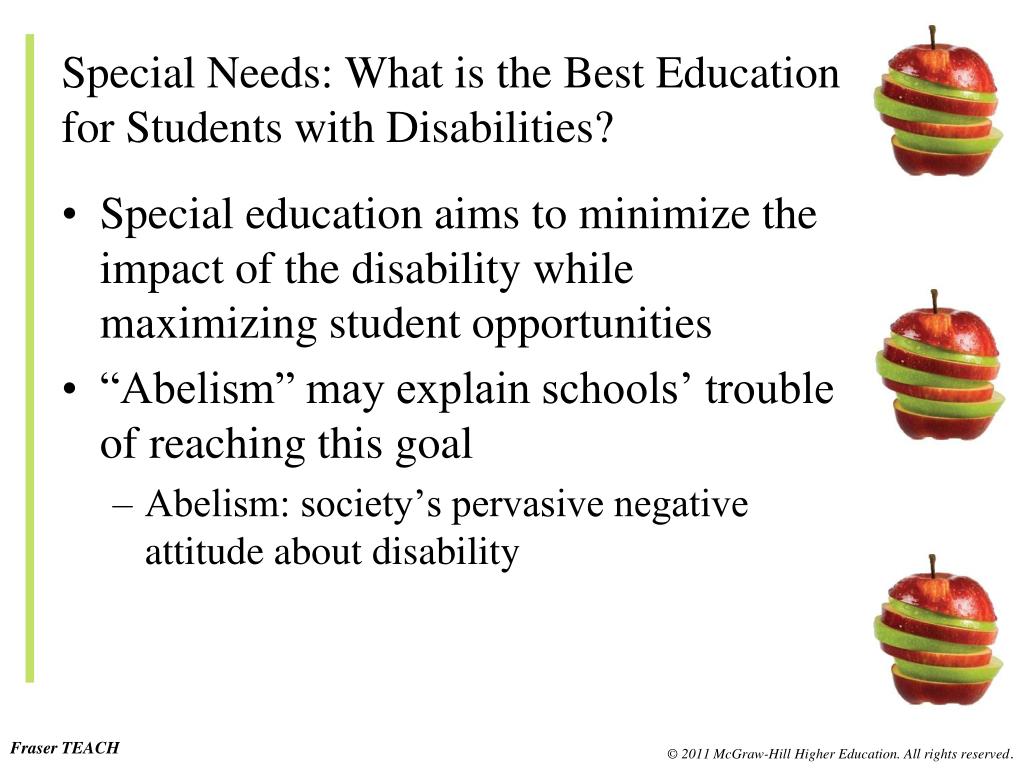 Special Needs: What is the Best Education for Students with Disabilities?

• Special education aims to minimize the impact of the disability while maximizing student opportunities
• “Abelism” may explain schools’ trouble of reaching this goal
– Abelism: society’s pervasive negative attitude about disability

Fraser TEACH

© 2011 McGraw-Hill Higher Education. All rights reserved.